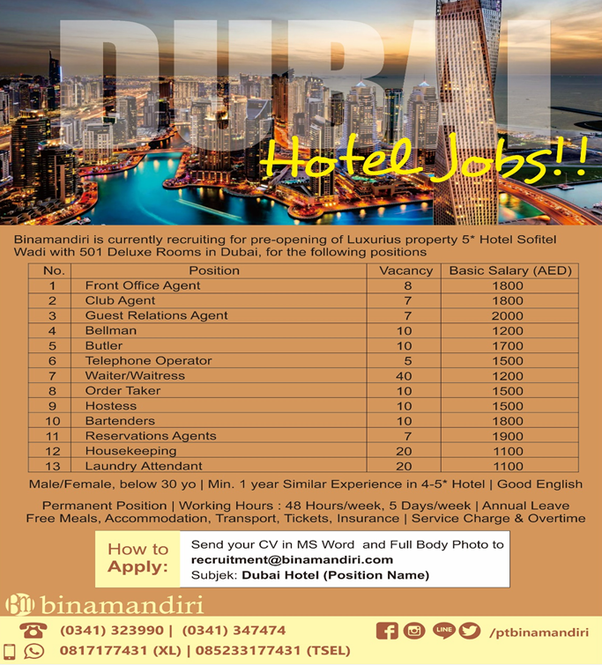 DUBAI

Hotel Jobs!!

Binamandiri is currently recruiting for pre-opening of Luxurius property 5* Hotel Sofitel Wadi with 501 Deluxe Rooms in Dubai, for the following positions

| No. | Position | Vacancy | Basic Salary (AED) |
|---|---|---|---|
| 1 | Front Office Agent | 8 | 1800 |
| 2 | Club Agent | 7 | 1800 |
| 3 | Guest Relations Agent | 7 | 2000 |
| 4 | Bellman | 10 | 1200 |
| 5 | Butler | 10 | 1700 |
| 6 | Telephone Operator | 5 | 1500 |
| 7 | Waiter/Waitress | 40 | 1200 |
| 8 | Order Taker | 10 | 1500 |
| 9 | Hostess | 10 | 1500 |
| 10 | Bartenders | 10 | 1800 |
| 11 | Reservations Agents | 7 | 1900 |
| 12 | Housekeeping | 20 | 1100 |
| 13 | Laundry Attendant | 20 | 1100 |

Male/Female, below 30 yo | Min. 1 year Similar Experience in 4-5* Hotel | Good English

Permanent Position | Working Hours : 48 Hours/week, 5 Days/week | Annual Leave
Free Meals, Accommodation, Transport, Tickets, Insurance | Service Charge & Overtime

How to Apply:

Send your CV in MS Word and Full Body Photo to
recruitment@binamandiri.com
Subjek: Dubai Hotel (Position Name)

binamandiri

(0341) 323990 | (0341) 347474

0817177431 (XL) | 085233177431 (TSEL)

/ptbinamandiri